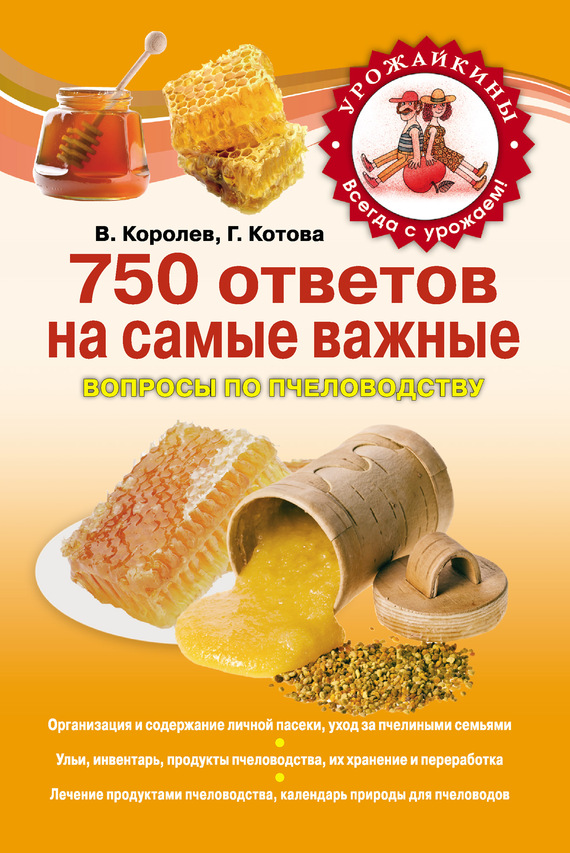 УРОЖАЙКИНЫ
Всегда с урожаем!

В. Королев, Г. Котова

750 ответов на самые важные

ВОПРОСЫ ПО ПЧЕЛОВОДСТВУ

Организация и содержание личной пасеки, уход за пчелиными семьями

Ульи, инвентарь, продукты пчеловодства, их хранение и переработка

Лечение продуктами пчеловодства, календарь природы для пчеловодов